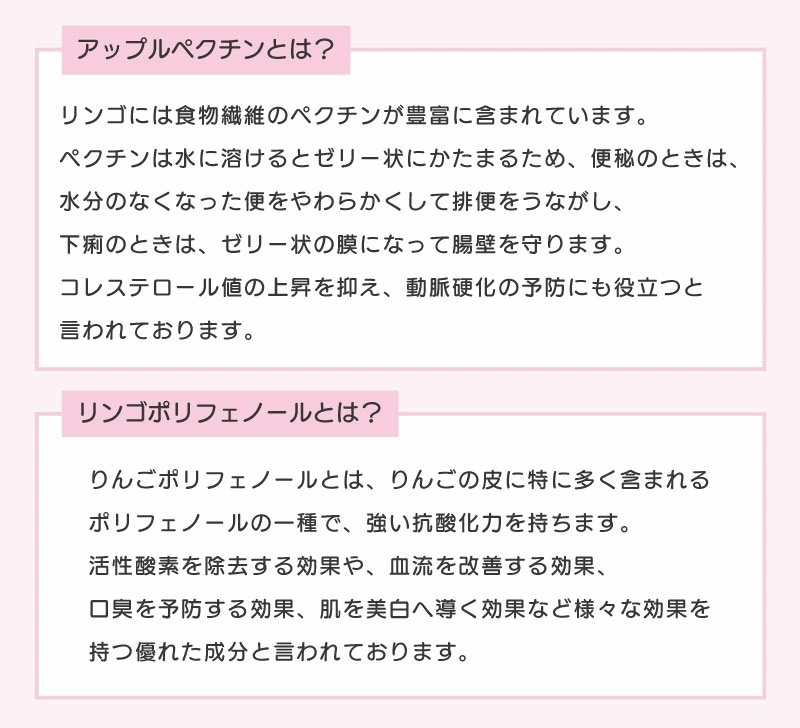 アップルペクチンとは?

リンゴには食物繊維のペクチンが豊富に含まれています。ペクチンは水に溶けるとゼリー状にかたまるため、便秘のときは、水分のなくなった便をやわらかくして排便をうながし、下痢のときは、ゼリー状の膜になって腸壁を守ります。コレステロール値の上昇を抑え、動脈硬化の予防にも役立つと言われております。

リンゴポリフェノールとは?

りんごポリフェノールとは、りんごの皮に特に多く含まれるポリフェノールの一種で、強い抗酸化力を持ちます。活性酸素を除去する効果や、血流を改善する効果、口臭を予防する効果、肌を美白へ導く効果など様々な効果を持つ優れた成分と言われております。